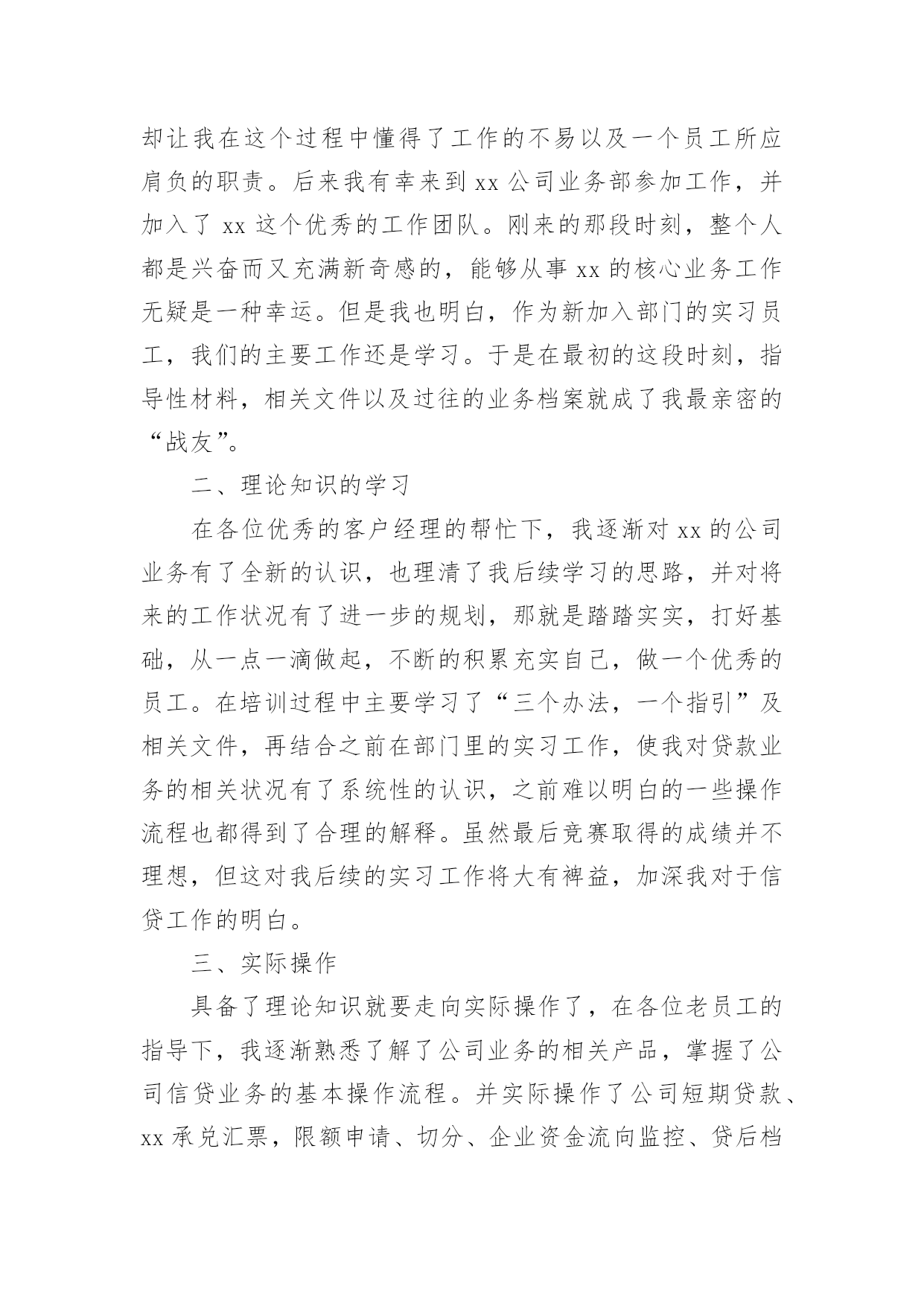 却让我在这个过程中懂得了工作的不易以及一个员工所应肩负的职责。后来我有幸来到 xx 公司业务部参加工作，并加入了 xx 这个优秀的工作团队。刚来的那段时刻，整个人都是兴奋而又充满新奇感的，能够从事 xx 的核心业务工作无疑是一种幸运。但是我也明白，作为新加入部门的实习员工，我们的主要工作还是学习。于是在最初的这段时刻，指导性材料，相关文件以及过往的业务档案就成了我最亲密的“战友”。

二、理论知识的学习

在各位优秀的客户经理的帮忙下，我逐渐对 xx 的公司业务有了全新的认识，也理清了我后续学习的思路，并对将来的工作状况有了进一步的规划，那就是踏踏实实，打好基础，从一点一滴做起，不断的积累充实自己，做一个优秀的员工。在培训过程中主要学习了“三个办法，一个指引”及相关文件，再结合之前在部门里的实习工作，使我对贷款业务的相关状况有了系统性的认识，之前难以明白的一些操作流程也都得到了合理的解释。虽然最后竞赛取得的成绩并不理想，但这对我后续的实习工作将大有裨益，加深我对于信贷工作的明白。

三、实际操作

具备了理论知识就要走向实际操作了，在各位老员工的指导下，我逐渐熟悉了解了公司业务的相关产品，掌握了公司信贷业务的基本操作流程。并实际操作了公司短期贷款、xx 承兑汇票，限额申请、切分、企业资金流向监控、贷后档